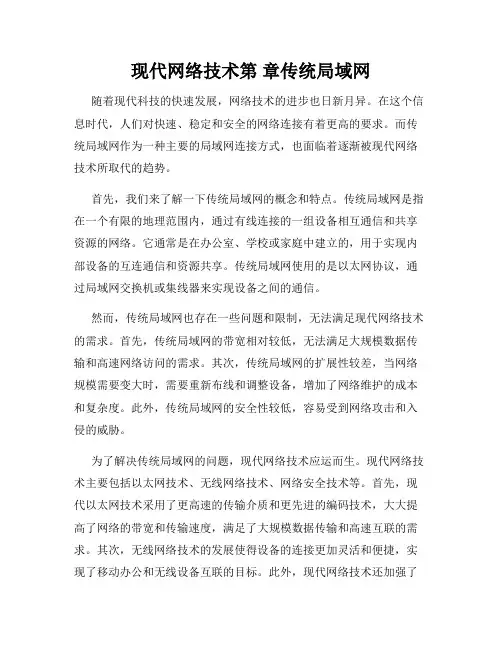 现代网络技术第 章传统局域网

随着现代科技的快速发展，网络技术的进步也日新月异。在这个信息时代，人们对快速、稳定和安全的网络连接有着更高的要求。而传统局域网作为一种主要的局域网连接方式，也面临着逐渐被现代网络技术所取代的趋势。

首先，我们来了解一下传统局域网的概念和特点。传统局域网是指在一个有限的地理范围内，通过有线连接的一组设备相互通信和共享资源的网络。它通常是在办公室、学校或家庭中建立的，用于实现内部设备的互连通信和资源共享。传统局域网使用的是以太网协议，通过局域网交换机或集线器来实现设备之间的通信。

然而，传统局域网也存在一些问题和限制，无法满足现代网络技术的需求。首先，传统局域网的带宽相对较低，无法满足大规模数据传输和高速网络访问的需求。其次，传统局域网的扩展性较差，当网络规模需要变大时，需要重新布线和调整设备，增加了网络维护的成本和复杂度。此外，传统局域网的安全性较低，容易受到网络攻击和入侵的威胁。

为了解决传统局域网的问题，现代网络技术应运而生。现代网络技术主要包括以太网技术、无线网络技术、网络安全技术等。首先，现代以太网技术采用了更高速的传输介质和更先进的编码技术，大大提高了网络的带宽和传输速度，满足了大规模数据传输和高速互联的需求。其次，无线网络技术的发展使得设备的连接更加灵活和便捷，实现了移动办公和无线设备互联的目标。此外，现代网络技术还加强了